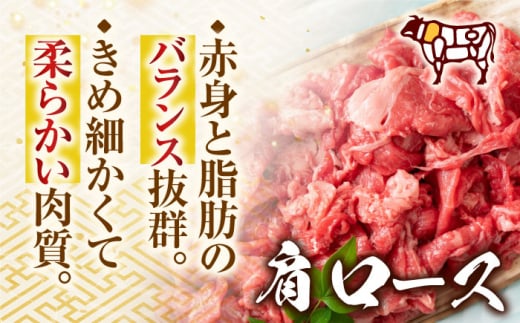 ◆赤身と脂肪のバランス抜群。

◆きめ細かくて柔らかい肉質。

肩ロース